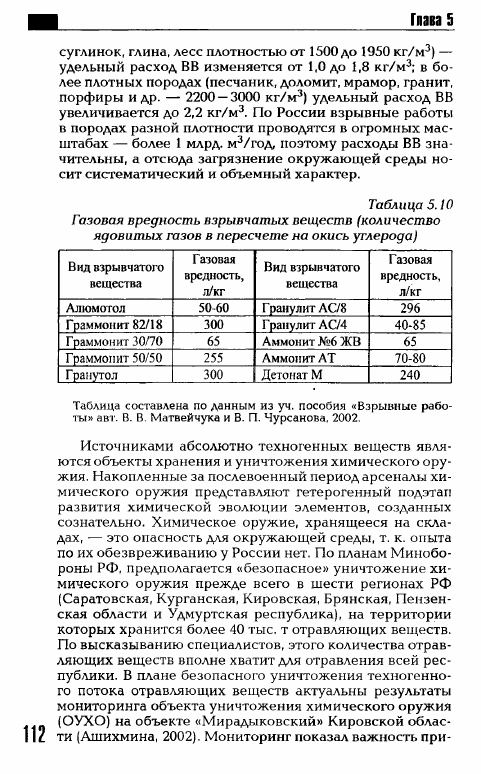 Глава 5

суглинок, глина, лесс плотностью от 1500 до 1950 кг/м$^3$) — удельный расход ВВ изменяется от 1,0 до 1,8 кг/м$^3$; в более плотных породах (песчаник, доломит, мрамор, гранит, порфиры и др. — 2200 – 3000 кг/м$^3$) удельный расход ВВ увеличивается до 2,2 кг/м$^3$. По России взрывные работы в породах разной плотности проводятся в огромных масштабах — более 1 млрд. м$^3$/год, поэтому расходы ВВ значительны, а отсюда загрязнение окружающей среды носит систематический и объемный характер.

Таблица 5.10
Газовая вредность взрывчатых веществ (количество ядовитых газов в пересчете на окись углерода)

| Вид взрывчатого вещества | Газовая вредность, л/кг | Вид взрывчатого вещества | Газовая вредность, л/кг |
|---|---|---|---|
| Алюмотол | 50-60 | Гранулит АС/8 | 296 |
| Граммонит 82/18 | 300 | Гранулит АС/4 | 40-85 |
| Граммонит 30/70 | 65 | Аммонит №6 ЖВ | 65 |
| Граммонит 50/50 | 255 | Аммонит АТ | 70-80 |
| Гранутол | 300 | Детонат М | 240 |

Таблица составлена по данным из уч. пособия «Взрывные работы» авт. В. В. Матвейчука и В. П. Чурсанова, 2002.

Источниками абсолютно техногенных веществ являются объекты хранения и уничтожения химического оружия. Накопленные за послевоенный период арсеналы химического оружия представляют гетерогенный подэтап развития химической эволюции элементов, созданных сознательно. Химическое оружие, хранящееся на складах, — это опасность для окружающей среды, т. к. опыта по их обезвреживанию у России нет. По планам Минобороны РФ, предполагается «безопасное» уничтожение химического оружия прежде всего в шести регионах РФ (Саратовская, Курганская, Кировская, Брянская, Пензенская области и Удмуртская республика), на территории которых хранится более 40 тыс. т отравляющих веществ. По высказыванию специалистов, этого количества отравляющих веществ вполне хватит для отравления всей республики. В плане безопасного уничтожения техногенного потока отравляющих веществ актуальны результаты мониторинга объекта уничтожения химического оружия (ОУХО) на объекте «Мирадыковский» Кировской области (Ашихмина, 2002). Мониторинг показал важность при-

112